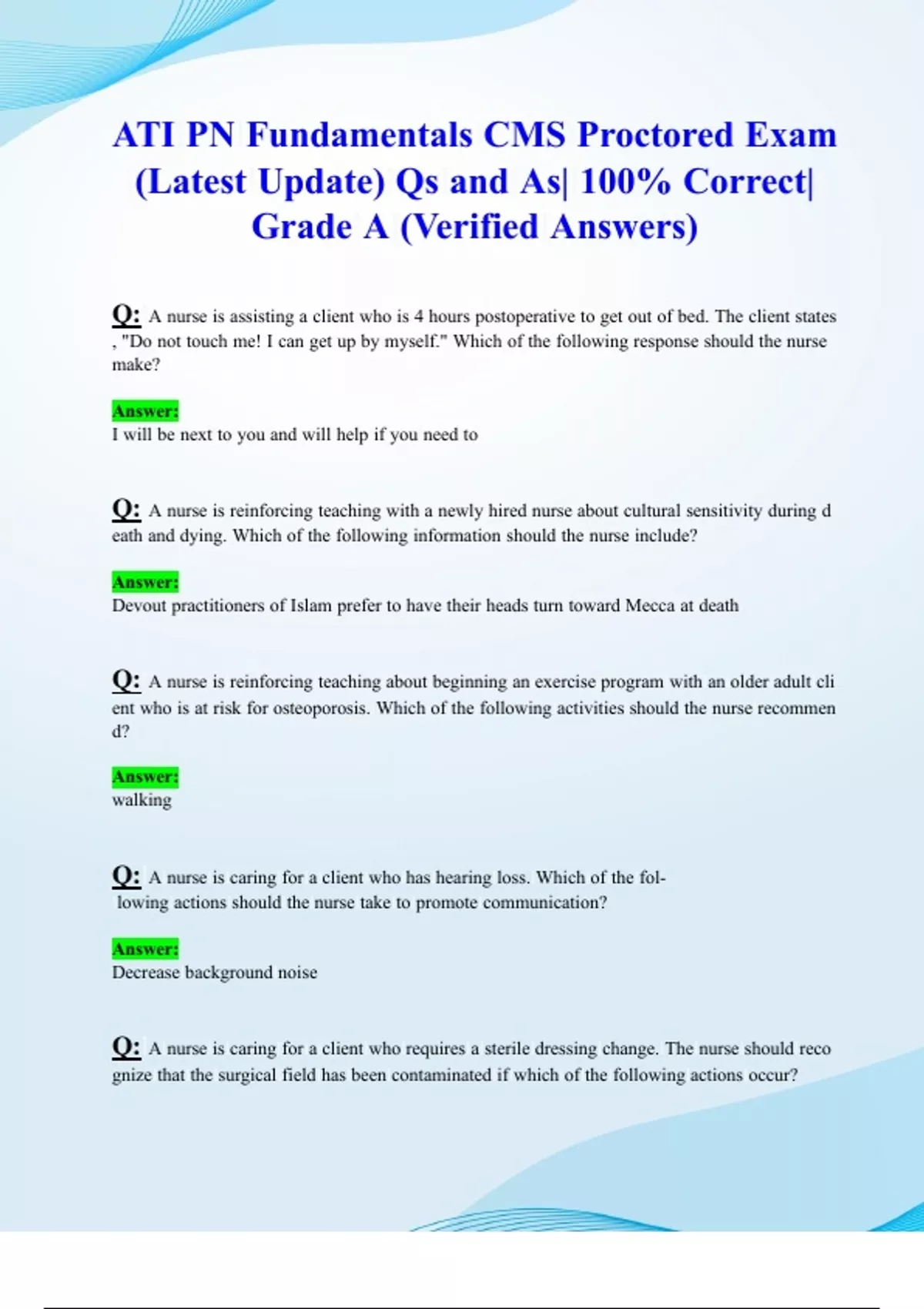 ATI PN Fundamentals CMS Proctored Exam (Latest Update) Qs and As| 100% Correct| Grade A (Verified Answers)

Q: A nurse is assisting a client who is 4 hours postoperative to get out of bed. The client states , "Do not touch me! I can get up by myself." Which of the following response should the nurse make?

Answer:
I will be next to you and will help if you need to

Q: A nurse is reinforcing teaching with a newly hired nurse about cultural sensitivity during d eath and dying. Which of the following information should the nurse include?

Answer:
Devout practitioners of Islam prefer to have their heads turn toward Mecca at death

Q: A nurse is reinforcing teaching about beginning an exercise program with an older adult cli ent who is at risk for osteoporosis. Which of the following activities should the nurse recommen d?

Answer:
walking

Q: A nurse is caring for a client who has hearing loss. Which of the following actions should the nurse take to promote communication?

Answer:
Decrease background noise

Q: A nurse is caring for a client who requires a sterile dressing change. The nurse should reco gnize that the surgical field has been contaminated if which of the following actions occur?